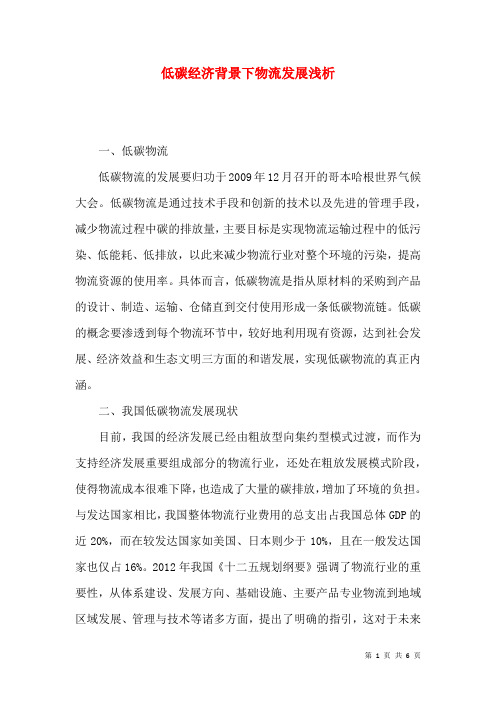 低碳经济背景下物流发展浅析

一、低碳物流

低碳物流的发展要归功于2009年12月召开的哥本哈根世界气候大会。低碳物流是通过技术手段和创新的技术以及先进的管理手段，减少物流过程中碳的排放量，主要目标是实现物流运输过程中的低污染、低能耗、低排放，以此来减少物流行业对整个环境的污染，提高物流资源的使用率。具体而言，低碳物流是指从原材料的采购到产品的设计、制造、运输、仓储直到交付使用形成一条低碳物流链。低碳的概念要渗透到每个物流环节中，较好地利用现有资源，达到社会发展、经济效益和生态文明三方面的和谐发展，实现低碳物流的真正内涵。

二、我国低碳物流发展现状

目前，我国的经济发展已经由粗放型向集约型模式过渡，而作为支持经济发展重要组成部分的物流行业，还处在粗放发展模式阶段，使得物流成本很难下降，也造成了大量的碳排放，增加了环境的负担。与发达国家相比，我国整体物流行业费用的总支出占我国总体GDP的近20%，而在较发达国家如美国、日本则少于10%，且在一般发达国家也仅占16%。2012年我国《十二五规划纲要》强调了物流行业的重要性，从体系建设、发展方向、基础设施、主要产品专业物流到地域区域发展、管理与技术等诸多方面，提出了明确的指引，这对于未来

第 1 页 共 6 页